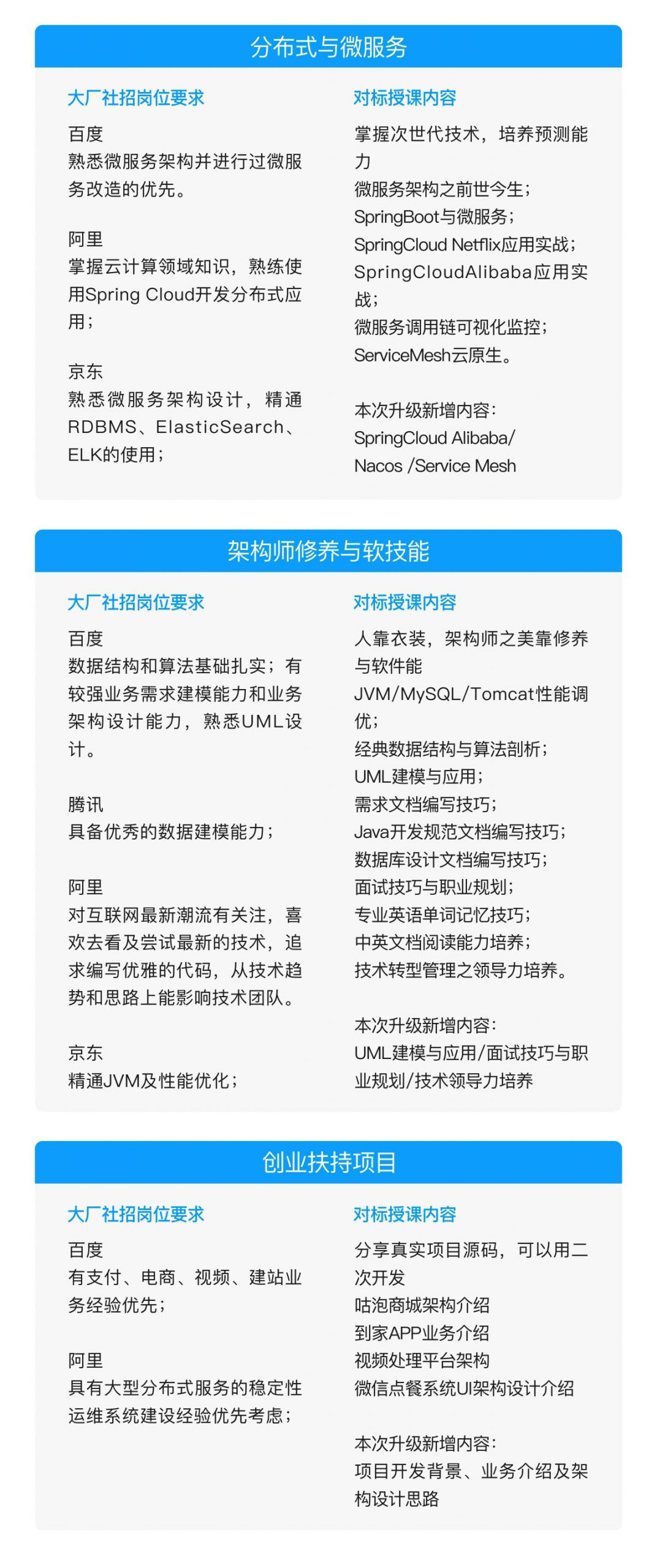 分布式与微服务

大厂社招岗位要求

百度
熟悉微服务架构并进行过微服务改造的优先。

阿里
掌握云计算领域知识，熟练使用Spring Cloud开发分布式应用；

京东
熟悉微服务架构设计，精通RDBMS、ElasticSearch、ELK的使用；

对标授课内容

掌握次世代技术，培养预测能力
微服务架构之前世今生；
SpringBoot与微服务；
SpringCloud Netflix应用实战；
SpringCloudAlibaba应用实战；
微服务调用链可视化监控；
ServiceMesh云原生。

本次升级新增内容：
SpringCloud Alibaba/ Nacos /Service Mesh

架构师修养与软技能

大厂社招岗位要求

百度
数据结构和算法基础扎实；有较强业务需求建模能力和业务架构设计能力，熟悉UML设计。

腾讯
具备优秀的数据建模能力；

阿里
对互联网最新潮流有关注，喜欢去看及尝试最新的技术，追求编写优雅的代码，从技术趋势和思路上能影响技术团队。

京东
精通JVM及性能优化；

对标授课内容

人靠衣装，架构师之美靠修养与软件能
JVM/MySQL/Tomcat性能调优；
经典数据结构与算法剖析；
UML建模与应用；
需求文档编写技巧；
Java开发规范文档编写技巧；
数据库设计文档编写技巧；
面试技巧与职业规划；
专业英语单词记忆技巧；
中英文档阅读能力培养；
技术转型管理之领导力培养。

本次升级新增内容：
UML建模与应用/面试技巧与职业规划/技术领导力培养

创业扶持项目

大厂社招岗位要求

百度
有支付、电商、视频、建站业务经验优先；

阿里
具有大型分布式服务的稳定性运维系统建设经验优先考虑；

对标授课内容

分享真实项目源码，可以用二次开发
咕泡商城架构介绍
到家APP业务介绍
视频处理平台架构
微信点餐系统UI架构设计介绍

本次升级新增内容：
项目开发背景、业务介绍及架构设计思路